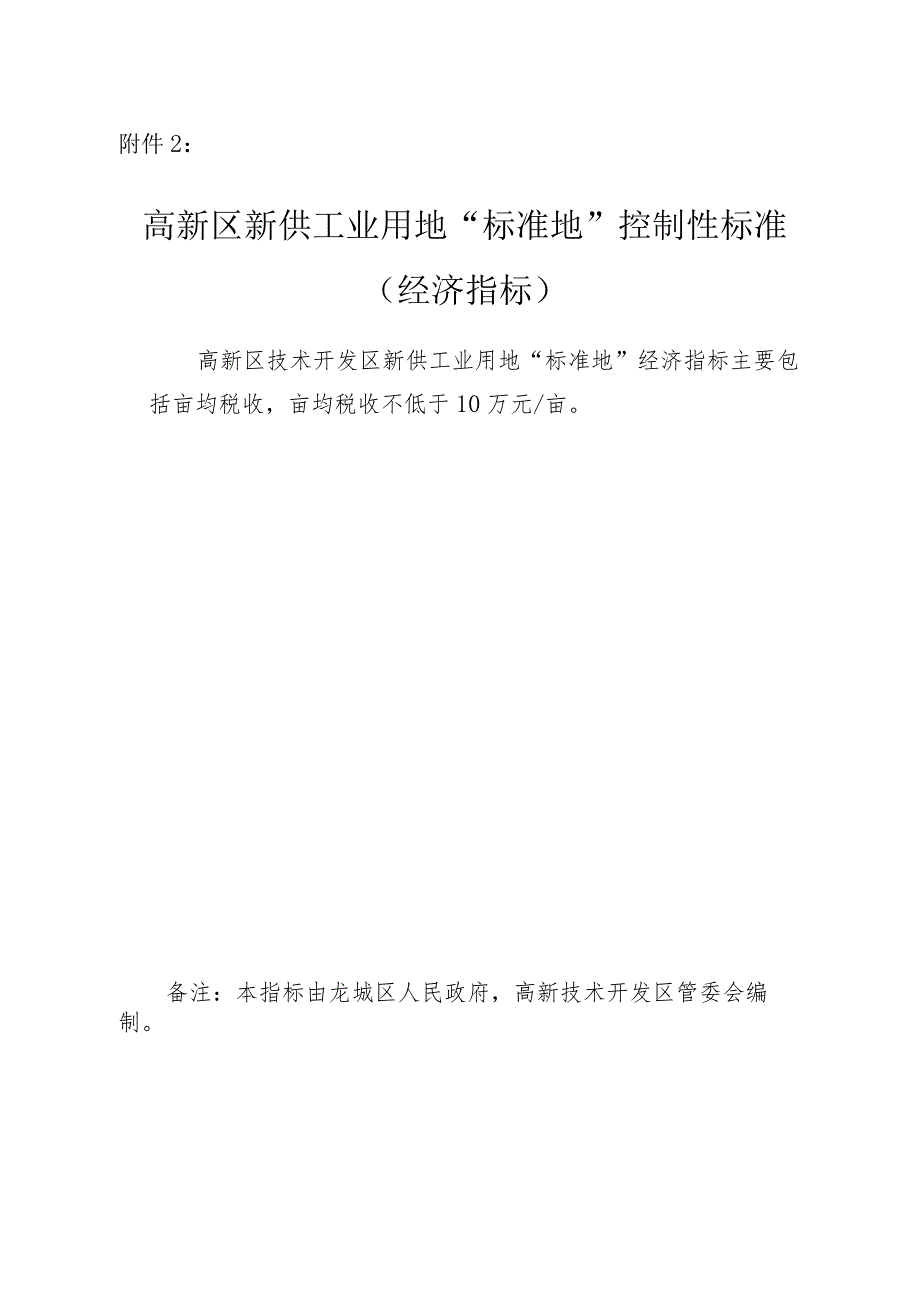 附件 2：

高新区新供工业用地“标准地”控制性标准

（经济指标）

高新区技术开发区新供工业用地“标准地”经济指标主要包括亩均税收，亩均税收不低于 10 万元/亩。

备注：本指标由龙城区人民政府，高新技术开发区管委会编制。